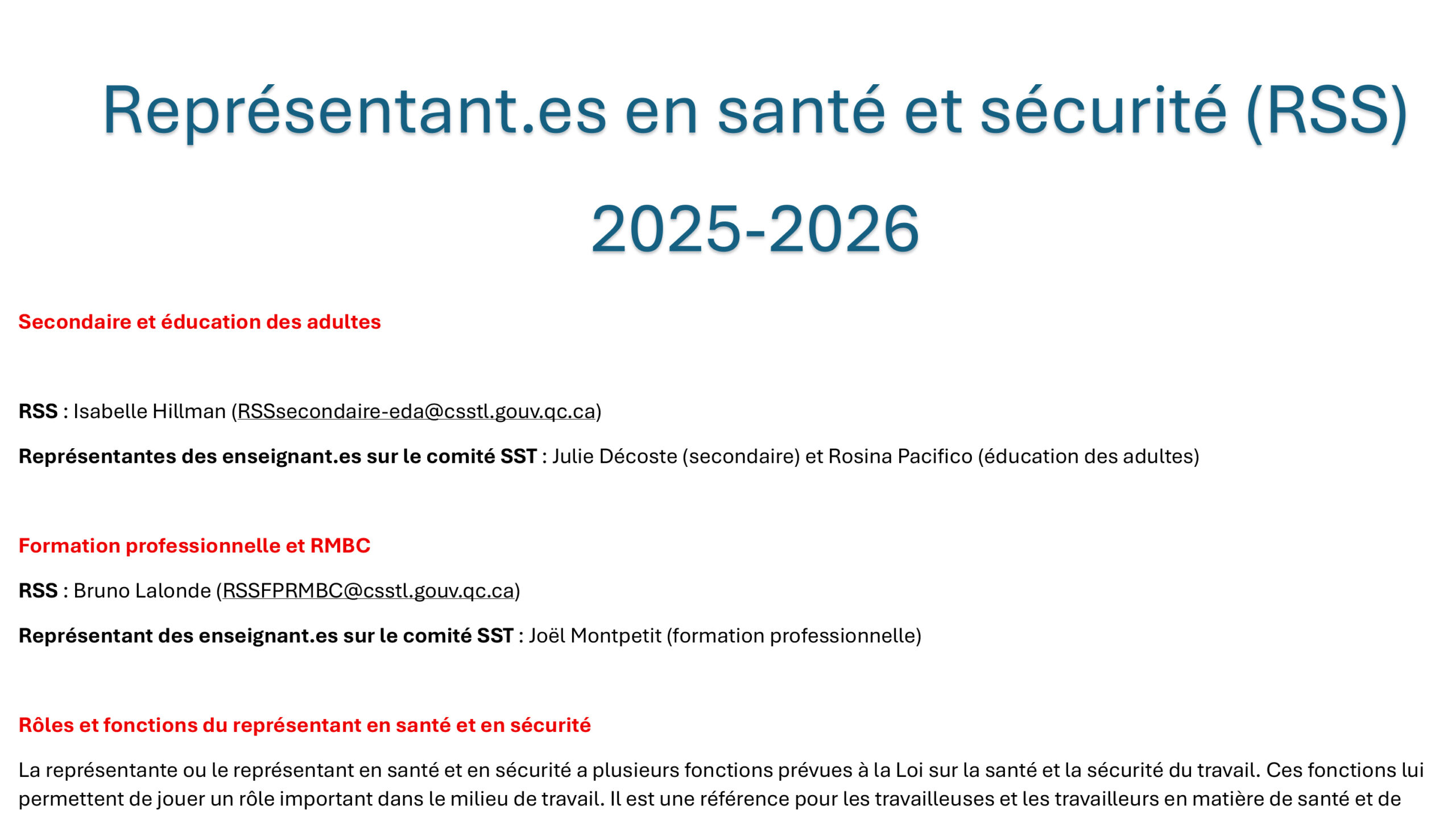 Représentant.es en santé et sécurité (RSS)

2025-2026

Secondaire et éducation des adultes

RSS : Isabelle Hillman (RSSsecondaire-eda@csstl.gouv.qc.ca)

Représentantes des enseignant.es sur le comité SST : Julie Décoste (secondaire) et Rosina Pacifico (éducation des adultes)

Formation professionnelle et RMBC

RSS : Bruno Lalonde (RSSFPRMBC@csstl.gouv.qc.ca)

Représentant des enseignant.es sur le comité SST : Joël Montpetit (formation professionnelle)

Rôles et fonctions du représentant en santé et en sécurité

La représentante ou le représentant en santé et en sécurité a plusieurs fonctions prévues à la Loi sur la santé et la sécurité du travail. Ces fonctions lui permettent de jouer un rôle important dans le milieu de travail. Il est une référence pour les travailleuses et les travailleurs en matière de santé et de